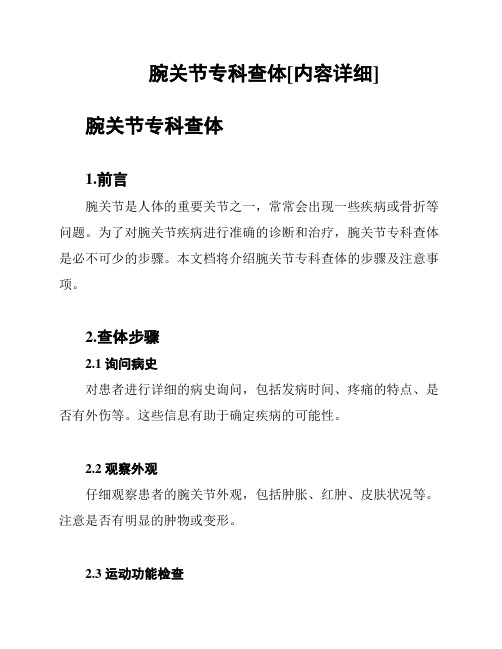 腕关节专科查体[内容详细]

腕关节专科查体

1.前言

腕关节是人体的重要关节之一，常常会出现一些疾病或骨折等问题。为了对腕关节疾病进行准确的诊断和治疗，腕关节专科查体是必不可少的步骤。本文档将介绍腕关节专科查体的步骤及注意事项。

2.查体步骤

2.1 询问病史

对患者进行详细的病史询问，包括发病时间、疼痛的特点、是否有外伤等。这些信息有助于确定疾病的可能性。

2.2 观察外观

仔细观察患者的腕关节外观，包括肿胀、红肿、皮肤状况等。注意是否有明显的肿物或变形。

2.3 运动功能检查